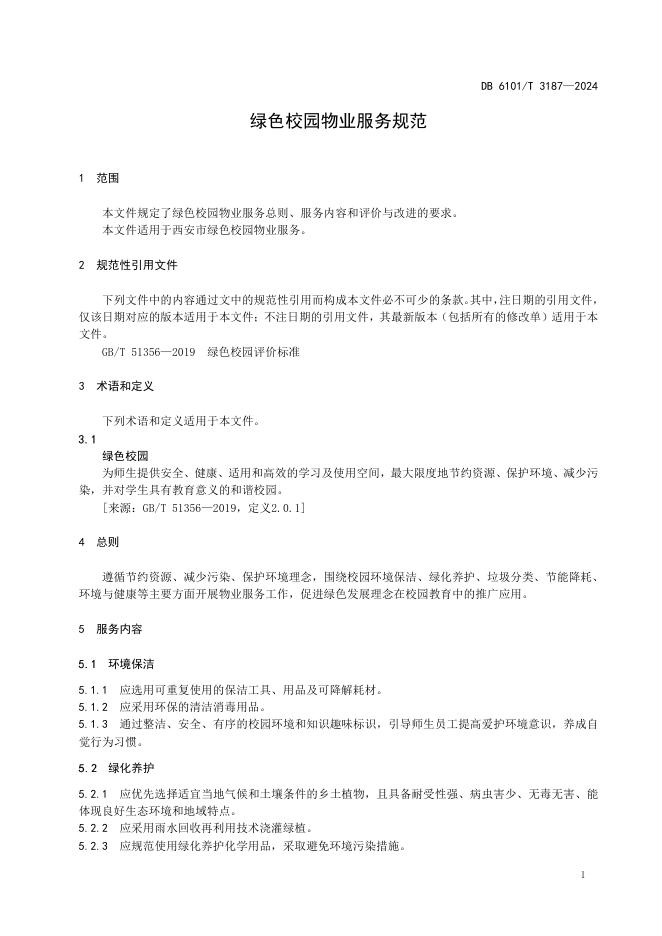 DB 6101/T 3187—2024

绿色校园物业服务规范

1 范围

本文件规定了绿色校园物业服务总则、服务内容和评价与改进的要求。
本文件适用于西安市绿色校园物业服务。

2 规范性引用文件

下列文件中的内容通过文中的规范性引用而构成本文件必不可少的条款。其中，注日期的引用文件，仅该日期对应的版本适用于本文件；不注日期的引用文件，其最新版本（包括所有的修改单）适用于本文件。
GB/T 51356—2019 绿色校园评价标准

3 术语和定义

下列术语和定义适用于本文件。

3.1
绿色校园
为师生提供安全、健康、适用和高效的学习及使用空间，最大限度地节约资源、保护环境、减少污染，并对学生具有教育意义的和谐校园。
[来源：GB/T 51356—2019，定义2.0.1]

4 总则

遵循节约资源、减少污染、保护环境理念，围绕校园环境保洁、绿化养护、垃圾分类、节能降耗、环境与健康等主要方面开展物业服务工作，促进绿色发展理念在校园教育中的推广应用。

5 服务内容

5.1 环境保洁

5.1.1 应选用可重复使用的保洁工具、用品及可降解耗材。
5.1.2 应采用环保的清洁消毒用品。
5.1.3 通过整洁、安全、有序的校园环境和知识趣味标识，引导师生员工提高爱护环境意识，养成自觉行为习惯。

5.2 绿化养护

5.2.1 应优先选择适宜当地气候和土壤条件的乡土植物，且具备耐受性强、病虫害少、无毒无害、能体现良好生态环境和地域特点。
5.2.2 应采用雨水回收再利用技术浇灌绿植。
5.2.3 应规范使用绿化养护化学用品，采取避免环境污染措施。

1